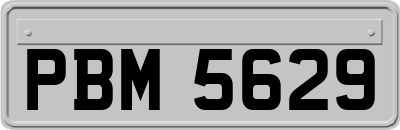 PBM 5629